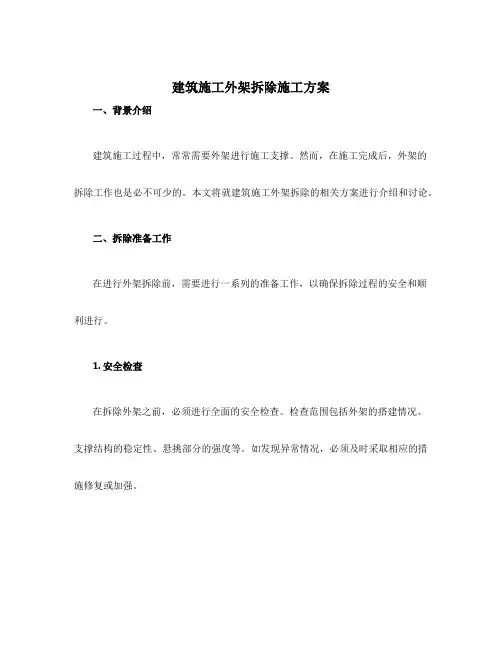 建筑施工外架拆除施工方案

一、背景介绍

建筑施工过程中，常常需要外架进行施工支撑。然而，在施工完成后，外架的拆除工作也是必不可少的。本文将就建筑施工外架拆除的相关方案进行介绍和讨论。

二、拆除准备工作

在进行外架拆除前，需要进行一系列的准备工作，以确保拆除过程的安全和顺利进行。

1. 安全检查

在拆除外架之前，必须进行全面的安全检查。检查范围包括外架的搭建情况、支撑结构的稳定性、悬挑部分的强度等。如发现异常情况，必须及时采取相应的措施修复或加强。